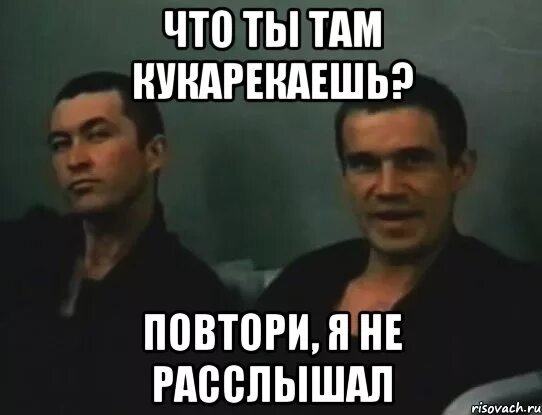 ЧТО ТЫ ТАМ КУКАРЕКАЕШЬ?

ПОВТОРИ, Я НЕ РАССЛЫШАЛ

risovach.ru